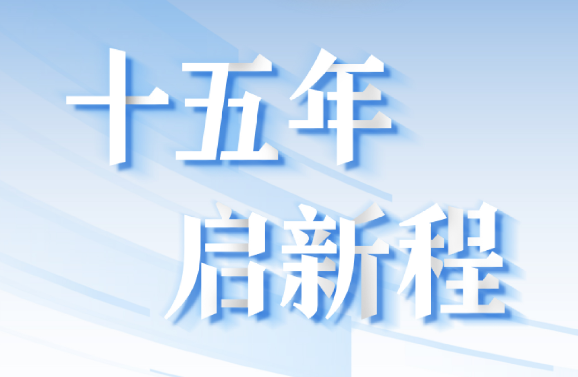 十五年
启新程